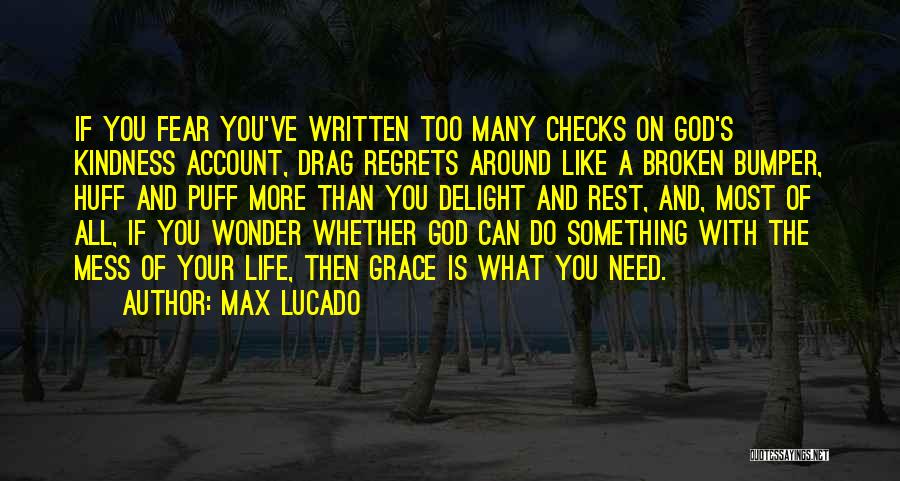 IF YOU FEAR YOU'VE WRITTEN TOO MANY CHECKS ON GOD'S KINDNESS ACCOUNT, DRAG REGRETS AROUND LIKE A BROKEN BUMPER, HUFF AND PUFF MORE THAN YOU DELIGHT AND REST, AND, MOST OF ALL, IF YOU WONDER WHETHER GOD CAN DO SOMETHING WITH THE MESS OF YOUR LIFE, THEN GRACE IS WHAT YOU NEED.

AUTHOR: MAX LUCADO

QUOTESSAYINGS.NET